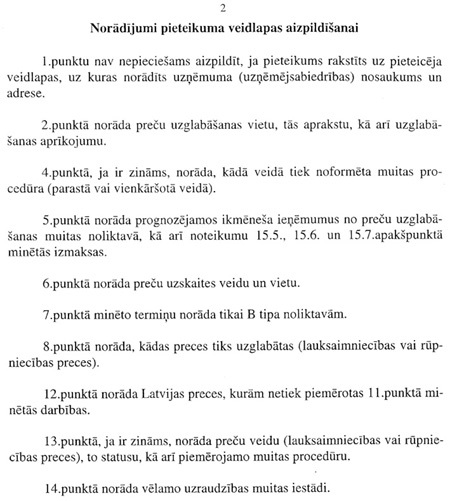 2

Norādījumi pieteikuma veidlapas aizpildīšanai

1.punktu nav nepieciešams aizpildīt, ja pieteikums rakstīts uz pieteicēja veidlapas, uz kuras norādīts uzņēmuma (uzņēmējsabiedrības) nosaukums un adrese.

2.punktā norāda preču uzglabāšanas vietu, tās aprakstu, kā arī uzglabāšanas aprīkojumu.

4.punktā, ja ir zināms, norāda, kādā veidā tiek noformēta muitas procedūra (parastā vai vienkāršotā veidā).

5.punktā norāda prognozējamos ikmēneša ieņēmumus no preču uzglabāšanas muitas noliktavā, kā arī noteikumu 15.5., 15.6. un 15.7.apakšpunktā minētās izmaksas.

6.punktā norāda preču uzskaites veidu un vietu.

7.punktā minēto termiņu norāda tikai B tipa noliktavām.

8.punktā norāda, kādas preces tiks uzglabātas (lauksaimniecības vai rūpniecības preces).

12.punktā norāda Latvijas preces, kurām netiek piemērotas 11.punktā minētās darbības.

13.punktā, ja ir zināms, norāda preču veidu (lauksaimniecības vai rūpniecības preces), to statusu, kā arī piemērojamo muitas procedūru.

14.punktā norāda vēlamo uzraudzības muitas iestādi.